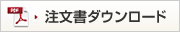 PDF

注文書ダウンロード